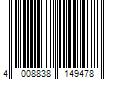 4 008838 149478